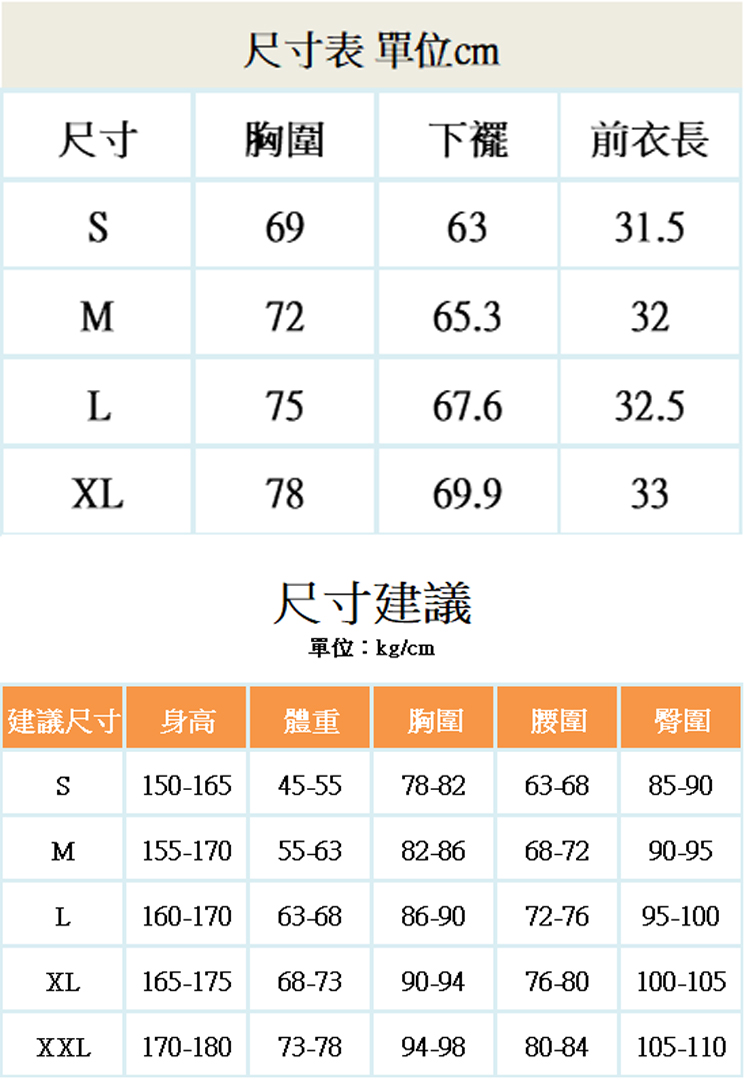 尺寸表 單位cm

| 尺寸 | 胸圍 | 下襬 | 前衣長 |
|---|---|---|---|
| S | 69 | 63 | 31.5 |
| M | 72 | 65.3 | 32 |
| L | 75 | 67.6 | 32.5 |
| XL | 78 | 69.9 | 33 |

尺寸建議

單位：kg/cm

| 建議尺寸 | 身高 | 體重 | 胸圍 | 腰圍 | 臀圍 |
|---|---|---|---|---|---|
| S | 150-165 | 45-55 | 78-82 | 63-68 | 85-90 |
| M | 155-170 | 55-63 | 82-86 | 68-72 | 90-95 |
| L | 160-170 | 63-68 | 86-90 | 72-76 | 95-100 |
| XL | 165-175 | 68-73 | 90-94 | 76-80 | 100-105 |
| XXL | 170-180 | 73-78 | 94-98 | 80-84 | 105-110 |